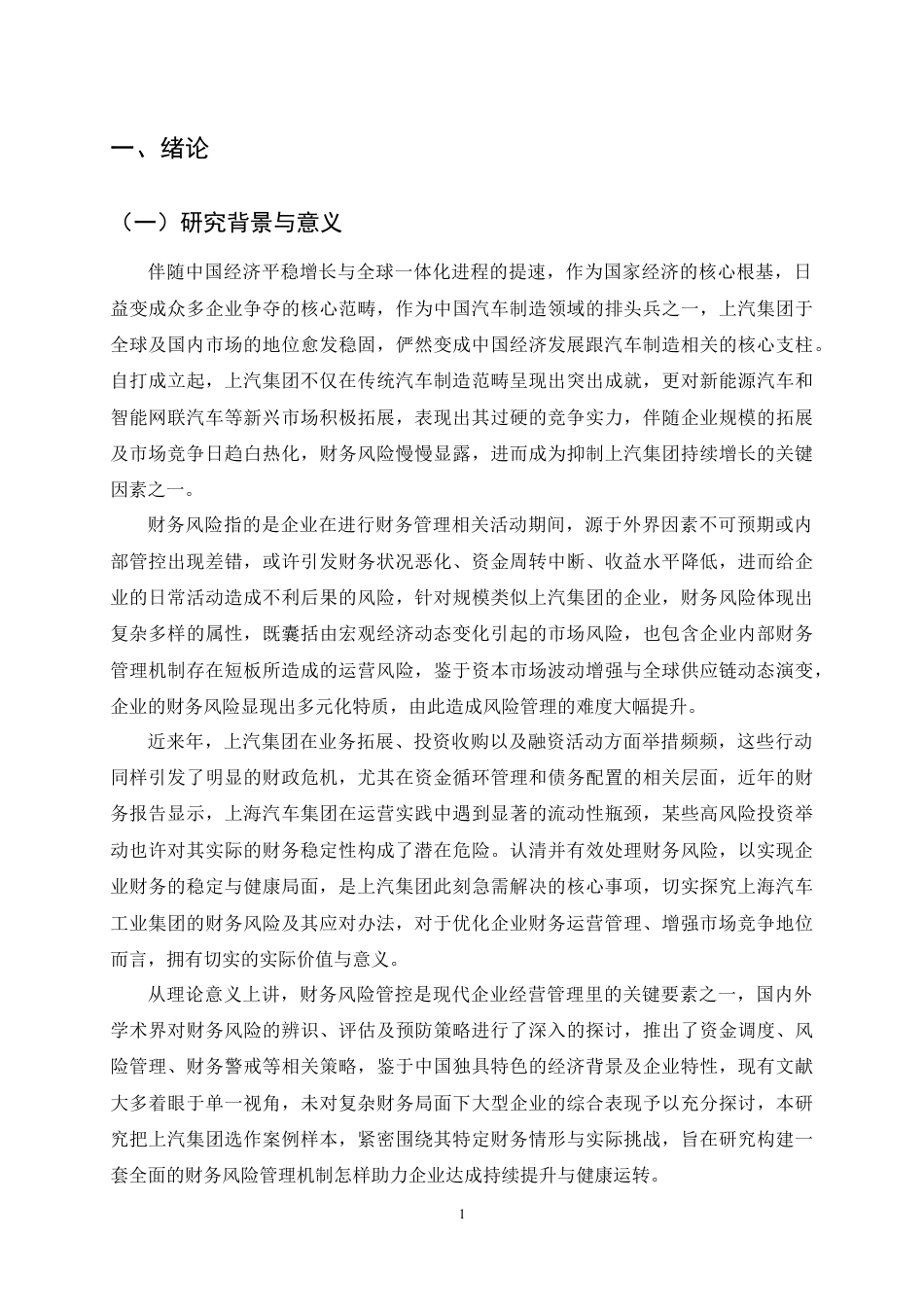 一、绪论

（一）研究背景与意义

伴随中国经济平稳增长与全球一体化进程的提速，作为国家经济的核心根基，日益变成众多企业争夺的核心范畴，作为中国汽车制造领域的排头兵之一，上汽集团于全球及国内市场的地位愈发稳固，俨然变成中国经济发展跟汽车制造相关的核心支柱。自打成立起，上汽集团不仅在传统汽车制造范畴呈现出突出成就，更对新能源汽车和智能网联汽车等新兴市场积极拓展，表现出其过硬的竞争实力，伴随企业规模的拓展及市场竞争日趋白热化，财务风险慢慢显露，进而成为抑制上汽集团持续增长的关键因素之一。

财务风险指的是企业在进行财务管理相关活动期间，源于外界因素不可预期或内部管控出现差错，或许引发财务状况恶化、资金周转中断、收益水平降低，进而给企业的日常活动造成不利后果的风险，针对规模类似上汽集团的企业，财务风险体现出复杂多样的属性，既囊括由宏观经济动态变化引起的市场风险，也包含企业内部财务管理机制存在短板所造成的运营风险，鉴于资本市场波动增强与全球供应链动态演变，企业的财务风险显现出多元化特质，由此造成风险管理的难度大幅提升。

近来年，上汽集团在业务拓展、投资收购以及融资活动方面举措频频，这些行动同样引发了明显的财政危机，尤其在资金循环管理和债务配置的相关层面，近年的财务报告显示，上海汽车集团在运营实践中遇到显著的流动性瓶颈，某些高风险投资举动也许对其实际的财务稳定性构成了潜在危险。认清并有效处理财务风险，以实现企业财务的稳定与健康局面，是上汽集团此刻急需解决的核心事项，切实探究上海汽车工业集团的财务风险及其应对办法，对于优化企业财务运营管理、增强市场竞争地位而言，拥有切实的实际价值与意义。

从理论意义上讲，财务风险管控是现代企业经营管理里的关键要素之一，国内外学术界对财务风险的辨识、评估及预防策略进行了深入的探讨，推出了资金调度、风险管理、财务警戒等相关策略，鉴于中国独具特色的经济背景及企业特性，现有文献大多着眼于单一视角，未对复杂财务局面下大型企业的综合表现予以充分探讨，本研究把上汽集团选作案例样本，紧密围绕其特定财务情形与实际挑战，旨在研究构建一套全面的财务风险管理机制怎样助力企业达成持续提升与健康运转。

1